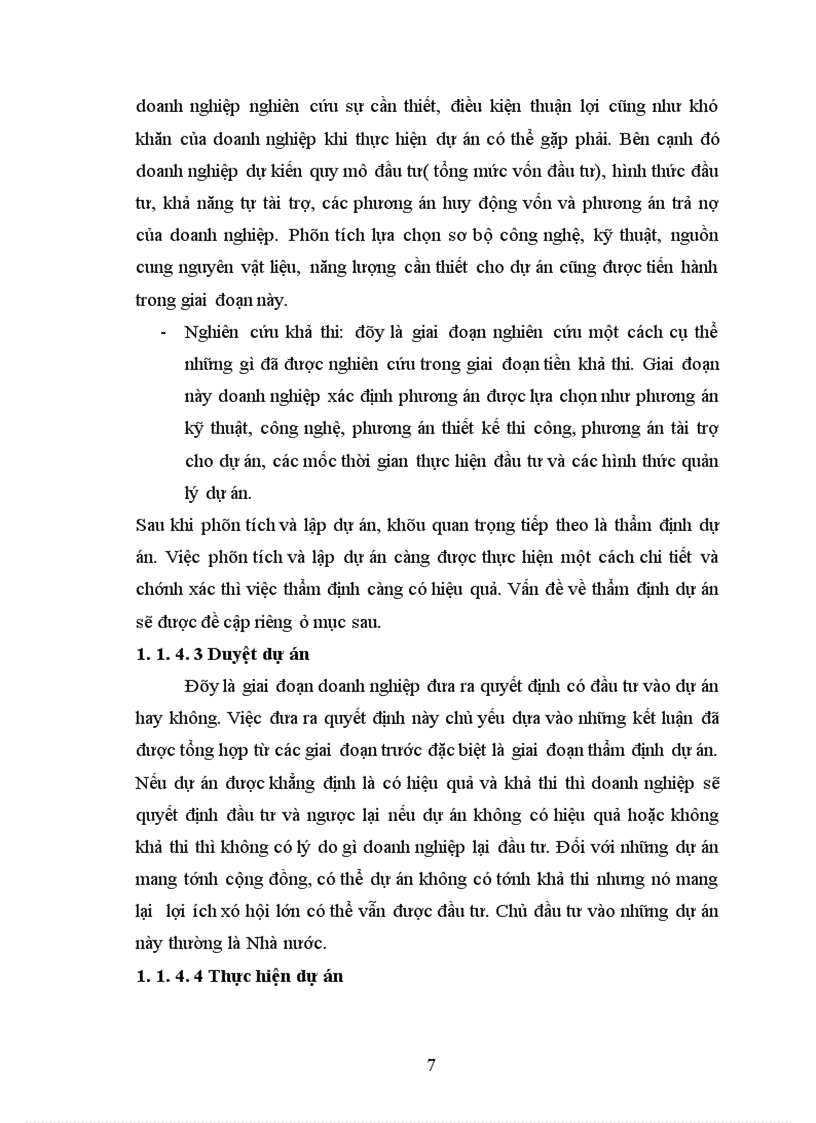 doanh nghiệp nghiên cứu sự cần thiết, điều kiện thuận lợi cũng như khó khăn của doanh nghiệp khi thực hiện dự án có thể gặp phải. Bên cạnh đó doanh nghiệp dự kiến quy mô đầu tư( tổng mức vốn đầu tư), hình thức đầu tư, khả năng tự tài trợ, các phương án huy động vốn và phương án trả nợ của doanh nghiệp. Phõn tích lựa chọn sơ bộ công nghệ, kỹ thuật, nguồn cung nguyên vật liệu, năng lượng cần thiết cho dự án cũng được tiến hành trong giai đoạn này.

- Nghiên cứu khả thi: đõy là giai đoạn nghiên cứu một cách cụ thể những gì đã được nghiên cứu trong giai đoạn tiền khả thi. Giai đoạn này doanh nghiệp xác định phương án được lựa chọn như phương án kỹ thuật, công nghệ, phương án thiết kế thi công, phương án tài trợ cho dự án, các mốc thời gian thực hiện đầu tư và các hình thức quản lý dự án.

Sau khi phõn tích và lập dự án, khõu quan trọng tiếp theo là thẩm định dự án. Việc phõn tích và lập dự án càng được thực hiện một cách chi tiết và chớnh xác thì việc thẩm định càng có hiệu quả. Vấn đề về thẩm định dự án sẽ được đề cập riêng ở mục sau.

1. 1. 4. 3 Duyệt dự án

Đõy là giai đoạn doanh nghiệp đưa ra quyết định có đầu tư vào dự án hay không. Việc đưa ra quyết định này chủ yếu dựa vào những kết luận đã được tổng hợp từ các giai đoạn trước đặc biệt là giai đoạn thẩm định dự án. Nếu dự án được khẳng định là có hiệu quả và khả thi thì doanh nghiệp sẽ quyết định đầu tư và ngược lại nếu dự án không có hiệu quả hoặc không khả thi thì không có lý do gì doanh nghiệp lại đầu tư. Đối với những dự án mang tớnh cộng đồng, có thể dự án không có tớnh khả thi nhưng nó mang lại lợi ích xó hội lớn có thể vẫn được đầu tư. Chủ đầu tư vào những dự án này thường là Nhà nước.

1. 1. 4. 4 Thực hiện dự án

7